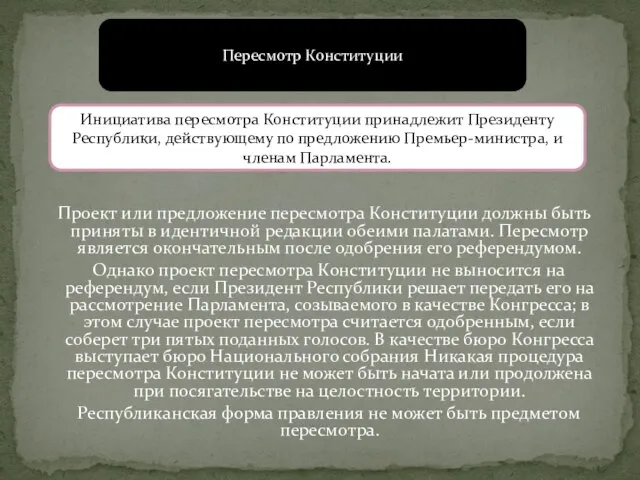 Пересмотр Конституции

Инициатива пересмотра Конституции принадлежит Президенту Республики, действующему по предложению Премьер-министра, и членам Парламента.

Проект или предложение пересмотра Конституции должны быть приняты в идентичной редакции обеими палатами. Пересмотр является окончательным после одобрения его референдумом.

Однако проект пересмотра Конституции не выносится на референдум, если Президент Республики решает передать его на рассмотрение Парламента, созываемого в качестве Конгресса; в этом случае проект пересмотра считается одобренным, если соберет три пятых поданных голосов. В качестве бюро Конгресса выступает бюро Национального собрания Никакая процедура пересмотра Конституции не может быть начата или продолжена при посягательстве на целостность территории.

Республиканская форма правления не может быть предметом пересмотра.